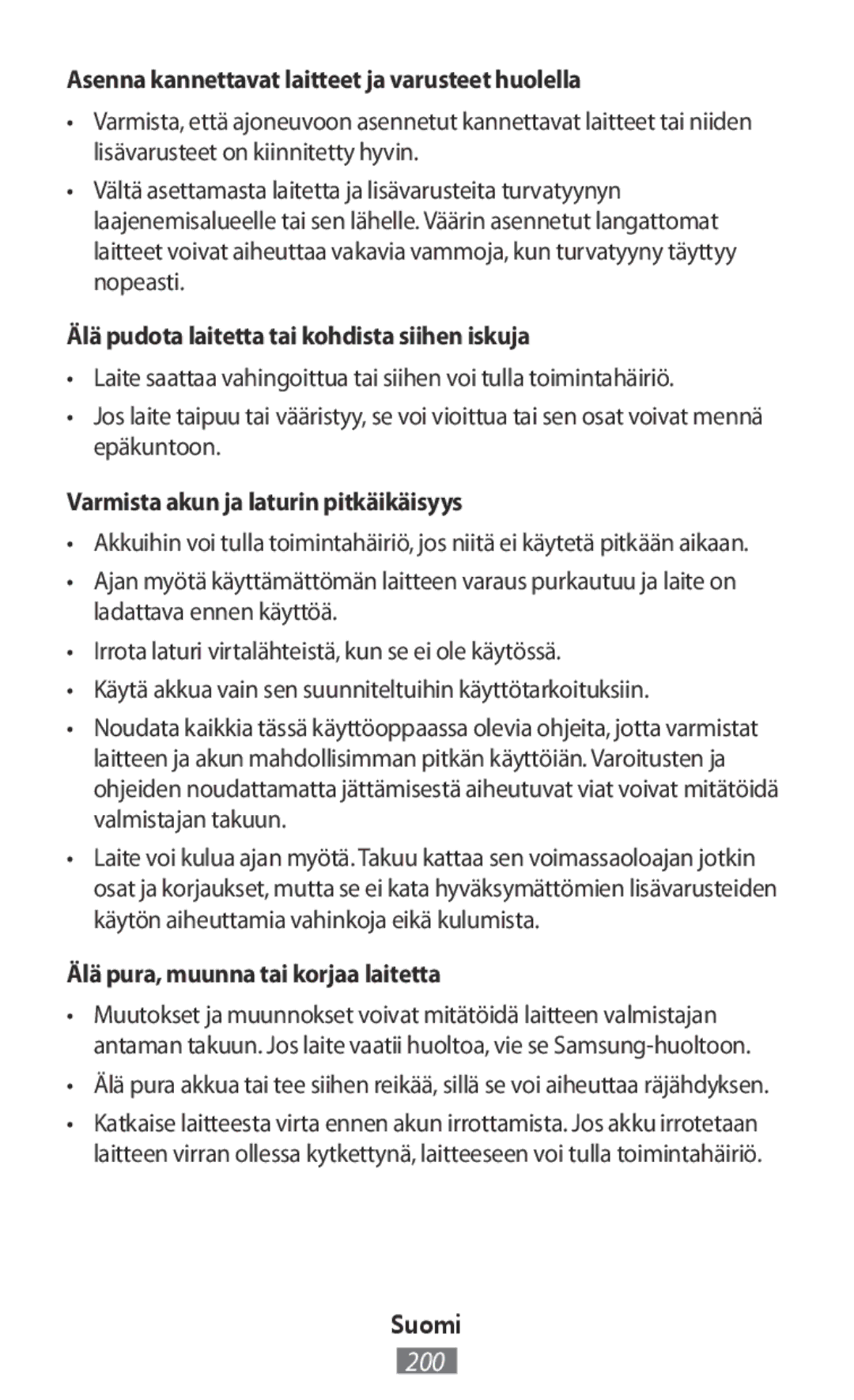 Asenna kannettavat laitteet ja varusteet huolella

• Varmista, että ajoneuvoon asennetut kannettavat laitteet tai niiden lisävarusteet on kiinnitetty hyvin.

• Vältä asettamasta laitetta ja lisävarusteita turvatyynyn laajenemisalueelle tai sen lähelle. Väärin asennetut langattomat laitteet voivat aiheuttaa vakavia vammoja, kun turvatyyny täyttyy nopeasti.

Älä pudota laitetta tai kohdista siihen iskuja

• Laite saattaa vahingoittua tai siihen voi tulla toimintahäiriö.

• Jos laite taipuu tai vääristyy, se voi vioittua tai sen osat voivat mennä epäkuntoon.

Varmista akun ja laturin pitkäikäisyys

• Akkuihin voi tulla toimintahäiriö, jos niitä ei käytetä pitkään aikaan.

• Ajan myötä käyttämättömän laitteen varaus purkautuu ja laite on ladattava ennen käyttöä.

• Irrota laturi virtalähteistä, kun se ei ole käytössä.

• Käytä akkua vain sen suunniteltuihin käyttötarkoituksiin.

• Noudata kaikkia tässä käyttöoppaassa olevia ohjeita, jotta varmistat laitteen ja akun mahdollisimman pitkän käyttöiän. Varoitusten ja ohjeiden noudattamatta jättämisestä aiheutuvat viat voivat mitätöidä valmistajan takuun.

• Laite voi kulua ajan myötä. Takuu kattaa sen voimassaoloajan jotkin osat ja korjaukset, mutta se ei kata hyväksymättömien lisävarusteiden käytön aiheuttamia vahinkoja eikä kulumista.

Älä pura, muunna tai korjaa laitetta

• Muutokset ja muunnokset voivat mitätöidä laitteen valmistajan antaman takuun. Jos laite vaatii huoltoa, vie se Samsung-huoltoon.

• Älä pura akkua tai tee siihen reikää, sillä se voi aiheuttaa räjähdyksen.

• Katkaise laitteesta virta ennen akun irrottamista. Jos akku irrotetaan laitteen virran ollessa kytkettynä, laitteeseen voi tulla toimintahäiriö.

Suomi

200